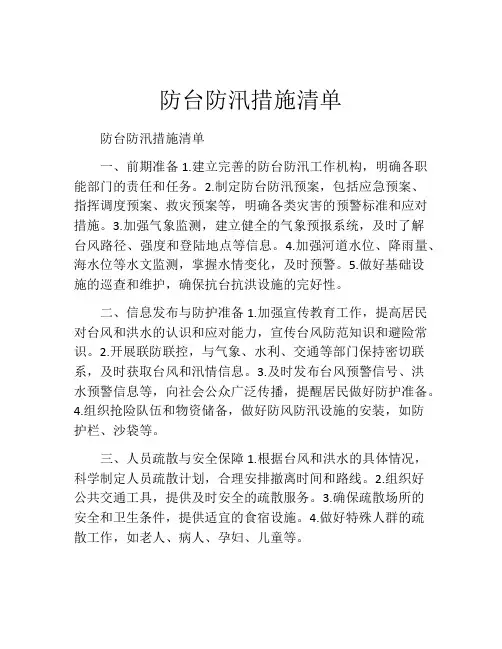 防台防汛措施清单

防台防汛措施清单

一、前期准备 1.建立完善的防台防汛工作机构，明确各职能部门的责任和任务。2.制定防台防汛预案，包括应急预案、指挥调度预案、救灾预案等，明确各类灾害的预警标准和应对措施。3.加强气象监测，建立健全的气象预报系统，及时了解台风路径、强度和登陆地点等信息。4.加强河道水位、降雨量、海水位等水文监测，掌握水情变化，及时预警。5.做好基础设施的巡查和维护，确保抗台抗洪设施的完好性。

二、信息发布与防护准备 1.加强宣传教育工作，提高居民对台风和洪水的认识和应对能力，宣传台风防范知识和避险常识。2.开展联防联控，与气象、水利、交通等部门保持密切联系，及时获取台风和汛情信息。3.及时发布台风预警信号、洪水预警信息等，向社会公众广泛传播，提醒居民做好防护准备。4.组织抢险队伍和物资储备，做好防风防汛设施的安装，如防护栏、沙袋等。

三、人员疏散与安全保障 1.根据台风和洪水的具体情况，科学制定人员疏散计划，合理安排撤离时间和路线。2.组织好公共交通工具，提供及时安全的疏散服务。3.确保疏散场所的安全和卫生条件，提供适宜的食宿设施。4.做好特殊人群的疏散工作，如老人、病人、孕妇、儿童等。